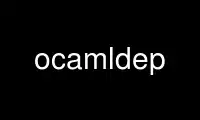 ocamldep